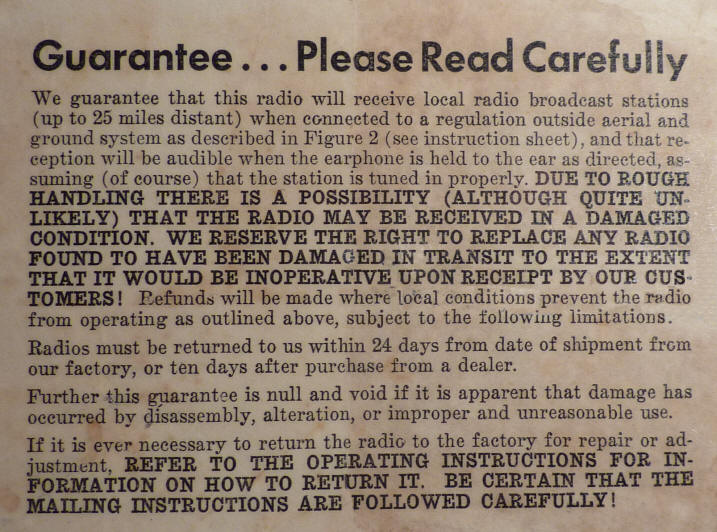 Guarantee . . . Please Read Carefully

We guarantee that this radio will receive local radio broadcast stations (up to 25 miles distant) when connected to a regulation outside aerial and ground system as described in Figure 2 (see instruction sheet), and that reception will be audible when the earphone is held to the ear as directed, assuming (of course) that the station is tuned in properly. DUE TO ROUGH HANDLING THERE IS A POSSIBILITY (ALTHOUGH QUITE UNLIKELY) THAT THE RADIO MAY BE RECEIVED IN A DAMAGED CONDITION. WE RESERVE THE RIGHT TO REPLACE ANY RADIO FOUND TO HAVE BEEN DAMAGED IN TRANSIT TO THE EXTENT THAT IT WOULD BE INOPERATIVE UPON RECEIPT BY OUR CUSTOMERS! Refunds will be made where local conditions prevent the radio from operating as outlined above, subject to the following limitations.

Radios must be returned to us within 24 days from date of shipment from our factory, or ten days after purchase from a dealer.

Further this guarantee is null and void if it is apparent that damage has occurred by disassembly, alteration, or improper and unreasonable use.

If it is ever necessary to return the radio to the factory for repair or adjustment, REFER TO THE OPERATING INSTRUCTIONS FOR INFORMATION ON HOW TO RETURN IT. BE CERTAIN THAT THE MAILING INSTRUCTIONS ARE FOLLOWED CAREFULLY!